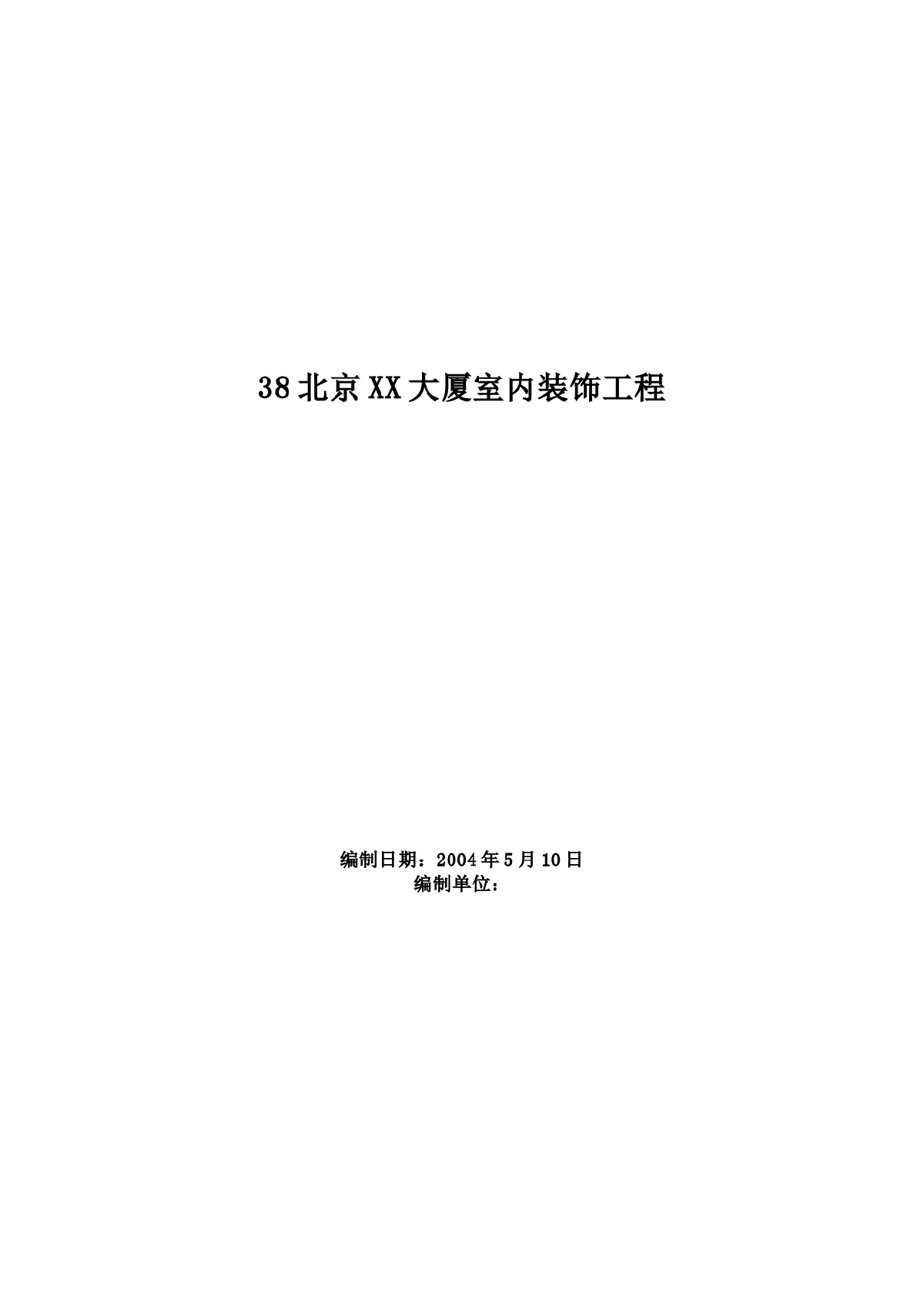 38 北京 XX 大厦室内装饰工程

编制日期：2004 年 5 月 10 日
编制单位：